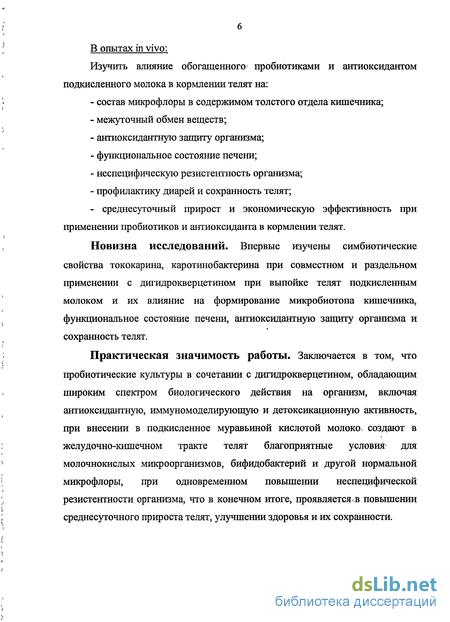 6

В опытах in vivo:

Изучить влияние обогащенного пробиотиками и антиоксидантом подкисленного молока в кормлении телят на:

- состав микрофлоры в содержимом толстого отдела кишечника;

- межуточный обмен веществ;

- антиоксидантную защиту организма;

- функциональное состояние печени;

- неспецифическую резистентность организма;

- профилактику диарей и сохранность телят;

- среднесуточный прирост и экономическую эффективность при применении пробиотиков и антиоксиданта в кормлении телят.

Новизна исследований. Впервые изучены симбиотические свойства тококарина, каротинобактерина при совместном и раздельном применении с дигидрокверцетином при выпойке телят подкисленным молоком и их влияние на формирование микробиотопа кишечника, функциональное состояние печени, антиоксидантную защиту организма и сохранность телят.

Практическая значимость работы. Заключается в том, что пробиотические культуры в сочетании с дигидрокверцетином, обладающим широким спектром биологического действия на организм, включая антиоксидантную, иммуномоделирующую и детоксикационную активность, при внесении в подкисленное муравьиной кислотой молоко создают в желудочно-кишечном тракте телят благоприятные условия для молочнокислых микроорганизмов, бифидобактерий и другой нормальной микрофлоры, при одновременном повышении неспецифической резистентности организма, что в конечном итоге, проявляется в повышении среднесуточного прироста телят, улучшении здоровья и их сохранности.

dsLib.net
библиотека диссертаций